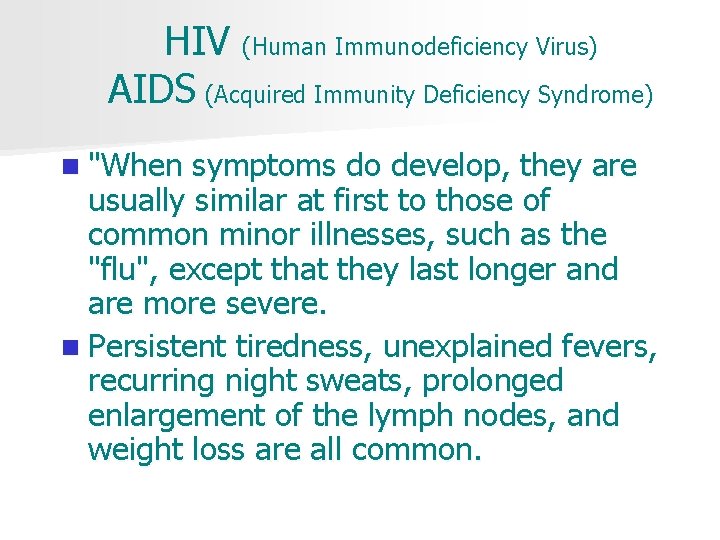 HIV (Human Immunodeficiency Virus)
AIDS (Acquired Immunity Deficiency Syndrome)

"When symptoms do develop, they are usually similar at first to those of common minor illnesses, such as the "flu", except that they last longer and are more severe.

Persistent tiredness, unexplained fevers, recurring night sweats, prolonged enlargement of the lymph nodes, and weight loss are all common.